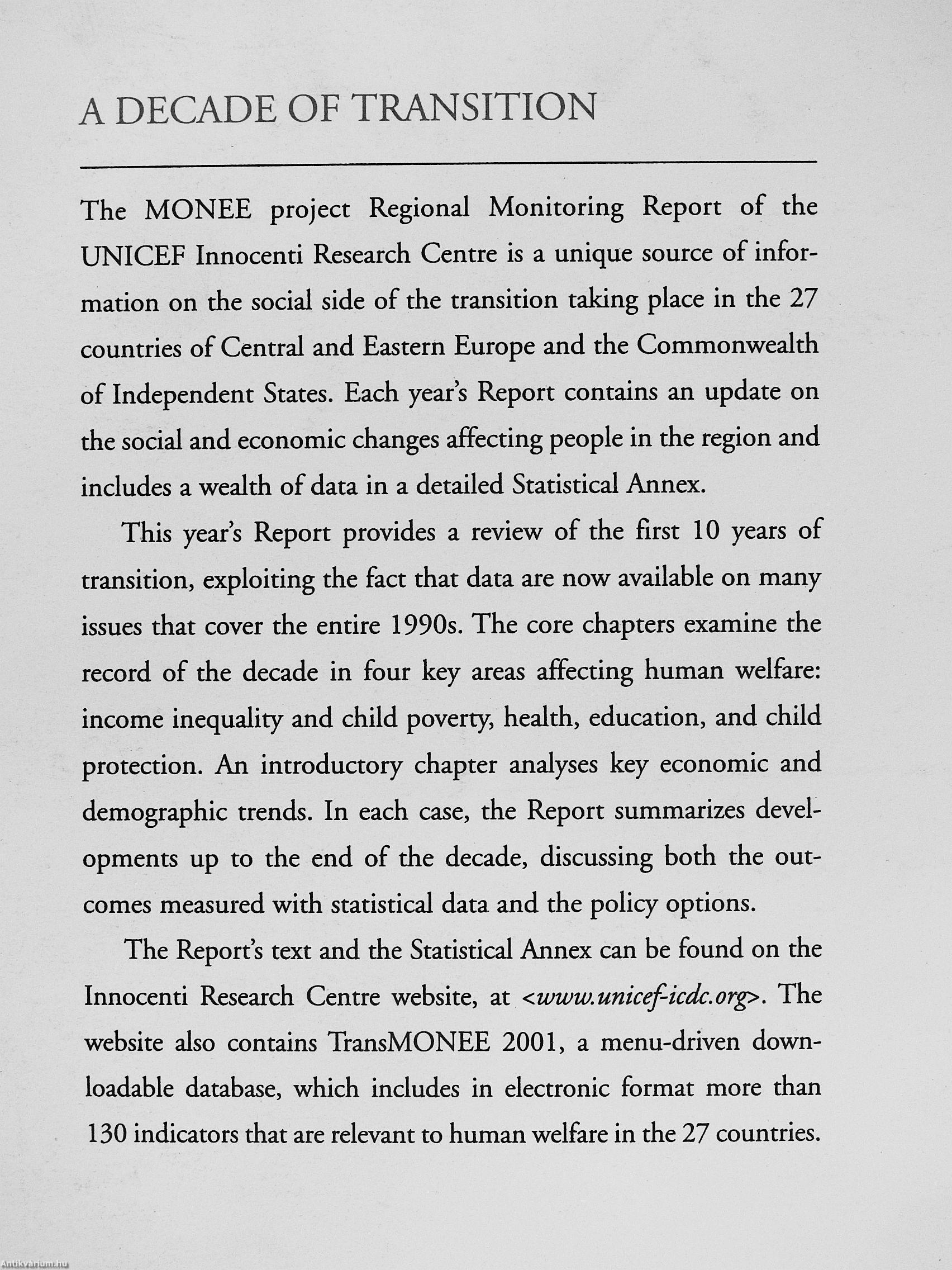 A DECADE OF TRANSITION

The MONEE project Regional Monitoring Report of the UNICEF Innocenti Research Centre is a unique source of information on the social side of the transition taking place in the 27 countries of Central and Eastern Europe and the Commonwealth of Independent States. Each year's Report contains an update on the social and economic changes affecting people in the region and includes a wealth of data in a detailed Statistical Annex.

This year's Report provides a review of the first 10 years of transition, exploiting the fact that data are now available on many issues that cover the entire 1990s. The core chapters examine the record of the decade in four key areas affecting human welfare: income inequality and child poverty, health, education, and child protection. An introductory chapter analyses key economic and demographic trends. In each case, the Report summarizes developments up to the end of the decade, discussing both the outcomes measured with statistical data and the policy options.

The Report's text and the Statistical Annex can be found on the Innocenti Research Centre website, at <www.unicef-icdc.org>. The website also contains TransMONEE 2001, a menu-driven downloadable database, which includes in electronic format more than 130 indicators that are relevant to human welfare in the 27 countries.

Antikvarium.hu